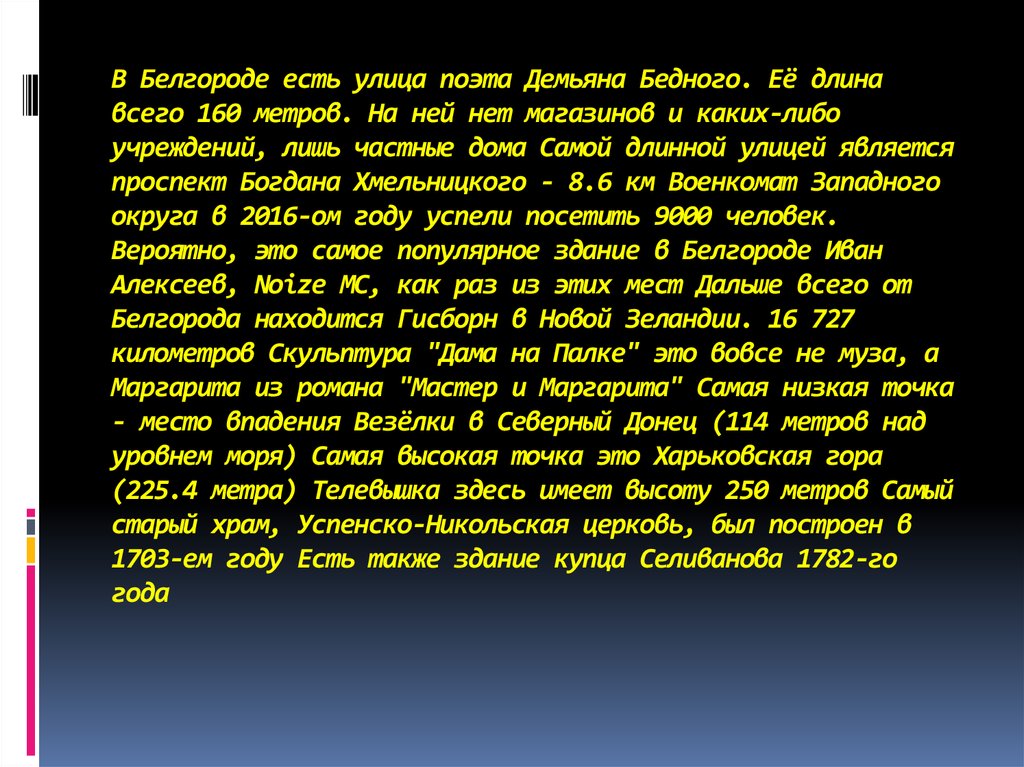 В Белгороде есть улица поэта Демьяна Бедного. Её длина всего 160 метров. На ней нет магазинов и каких-либо учреждений, лишь частные дома Самой длинной улицей является проспект Богдана Хмельницкого - 8.6 км Военкомат Западного округа в 2016-ом году успели посетить 9000 человек. Вероятно, это самое популярное здание в Белгороде Иван Алексеев, Noize MC, как раз из этих мест Дальше всего от Белгорода находится Гисборн в Новой Зеландии. 16 727 километров Скульптура "Дама на Палке" это вовсе не муза, а Маргарита из романа "Мастер и Маргарита" Самая низкая точка - место впадения Везёлки в Северный Донец (114 метров над уровнем моря) Самая высокая точка это Харьковская гора (225.4 метра) Телевышка здесь имеет высоту 250 метров Самый старый храм, Успенско-Никольская церковь, был построен в 1703-ем году Есть также здание купца Селиванова 1782-го года